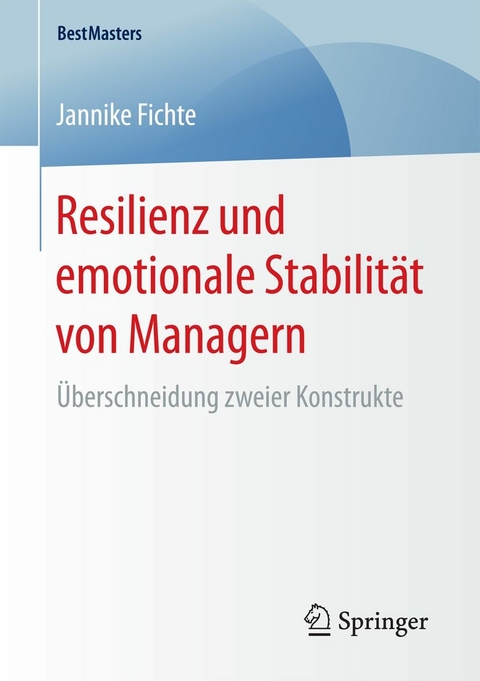 BestMasters

Jannike Fichte

Resilienz und emotionale Stabilität von Managern

Überschneidung zweier Konstrukte

Springer